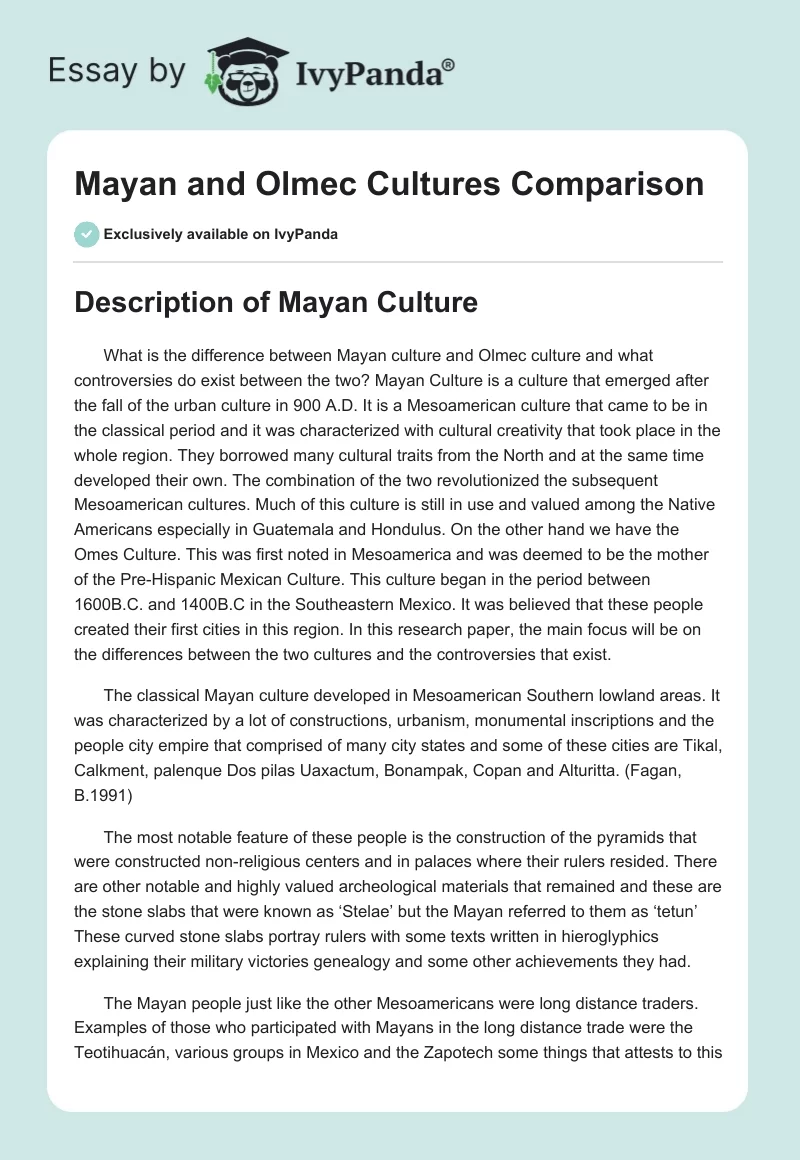 Essay by IvyPanda®

Mayan and Olmec Cultures Comparison

Exclusively available on IvyPanda

Description of Mayan Culture

What is the difference between Mayan culture and Olmec culture and what controversies do exist between the two? Mayan Culture is a culture that emerged after the fall of the urban culture in 900 A.D. It is a Mesoamerican culture that came to be in the classical period and it was characterized with cultural creativity that took place in the whole region. They borrowed many cultural traits from the North and at the same time developed their own. The combination of the two revolutionized the subsequent Mesoamerican cultures. Much of this culture is still in use and valued among the Native Americans especially in Guatemala and Hondulus. On the other hand we have the Omes Culture. This was first noted in Mesoamerica and was deemed to be the mother of the Pre-Hispanic Mexican Culture. This culture began in the period between 1600B.C. and 1400B.C in the Southeastern Mexico. It was believed that these people created their first cities in this region. In this research paper, the main focus will be on the differences between the two cultures and the controversies that exist.

The classical Mayan culture developed in Mesoamerican Southern lowland areas. It was characterized by a lot of constructions, urbanism, monumental inscriptions and the people city empire that comprised of many city states and some of these cities are Tikal, Calkment, palenque Dos pilas Uaxactum, Bonampak, Copan and Alturitta. (Fagan, B.1991)

The most notable feature of these people is the construction of the pyramids that were constructed non-religious centers and in palaces where their rulers resided. There are other notable and highly valued archeological materials that remained and these are the stone slabs that were known as ‘Stelae’ but the Mayan referred to them as ‘tetun’ These curved stone slabs portray rulers with some texts written in hieroglyphics explaining their military victories genealogy and some other achievements they had.

The Mayan people just like the other Mesoamericans were long distance traders. Examples of those who participated with Mayans in the long distance trade were the Teotihuacán, various groups in Mexico and the Zapotech some things that attests to this